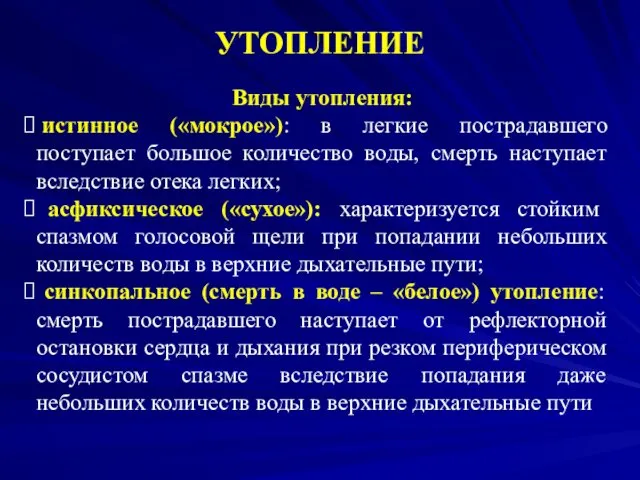 УТОПЛЕНИЕ

Виды утопления:

истинное («мокрое»): в легкие пострадавшего поступает большое количество воды, смерть наступает вследствие отека легких;

асфиксическое («сухое»): характеризуется стойким спазмом голосовой щели при попадании небольших количеств воды в верхние дыхательные пути;

синкопальное (смерть в воде – «белое») утопление: смерть пострадавшего наступает от рефлекторной остановки сердца и дыхания при резком периферическом сосудистом спазме вследствие попадания даже небольших количеств воды в верхние дыхательные пути